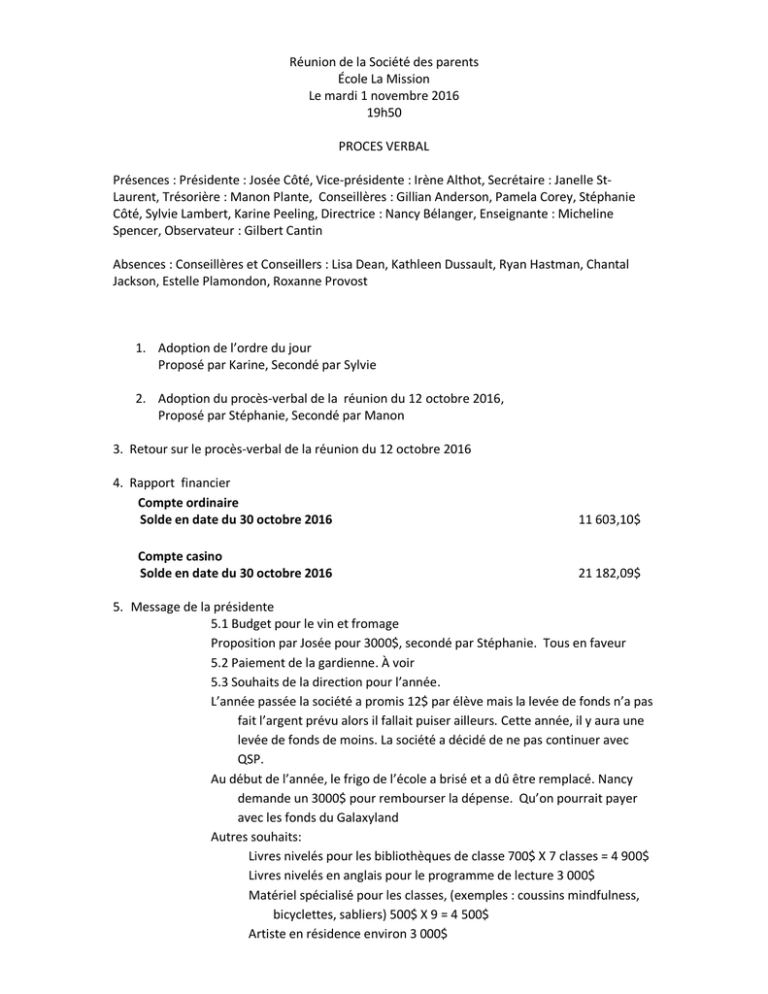 Réunion de la Société des parents
École La Mission
Le mardi 1 novembre 2016
19h50

PROCES VERBAL

Présences : Présidente : Josée Côté, Vice-présidente : Irène Althot, Secrétaire : Janelle St-Laurent, Trésorière : Manon Plante, Conseillères : Gillian Anderson, Pamela Corey, Stéphanie Côté, Sylvie Lambert, Karine Peeling, Directrice : Nancy Bélanger, Enseignante : Micheline Spencer, Observateur : Gilbert Cantin

Absences : Conseillères et Conseillers : Lisa Dean, Kathleen Dussault, Ryan Hastman, Chantal Jackson, Estelle Plamondon, Roxanne Provost

1. Adoption de l'ordre du jour
Proposé par Karine, Secondé par Sylvie

2. Adoption du procès-verbal de la réunion du 12 octobre 2016,
Proposé par Stéphanie, Secondé par Manon

3. Retour sur le procès-verbal de la réunion du 12 octobre 2016

4. Rapport financier
Compte ordinaire
Solde en date du 30 octobre 2016 11 603,10$

Compte casino
Solde en date du 30 octobre 2016 21 182,09$

5. Message de la présidente
5.1 Budget pour le vin et fromage
Proposition par Josée pour 3000$, secondé par Stéphanie. Tous en faveur
5.2 Paiement de la gardienne. À voir
5.3 Souhaits de la direction pour l'année.
L'année passée la société a promis 12$ par élève mais la levée de fonds n'a pas fait l'argent prévu alors il fallait puiser ailleurs. Cette année, il y aura une levée de fonds de moins. La société a décidé de ne pas continuer avec QSP.
Au début de l'année, le frigo de l'école a brisé et a dû être remplacé. Nancy demande un 3000$ pour rembourser la dépense. Qu'on pourrait payer avec les fonds du Galaxyland
Autres souhaits:
Livres nivelés pour les bibliothèques de classe 700$ X 7 classes = 4 900$
Livres nivelés en anglais pour le programme de lecture 3 000$
Matériel spécialisé pour les classes, (exemples : coussins mindfulness, bicyclettes, sabliers) 500$ X 9 = 4 500$
Artiste en résidence environ 3 000$